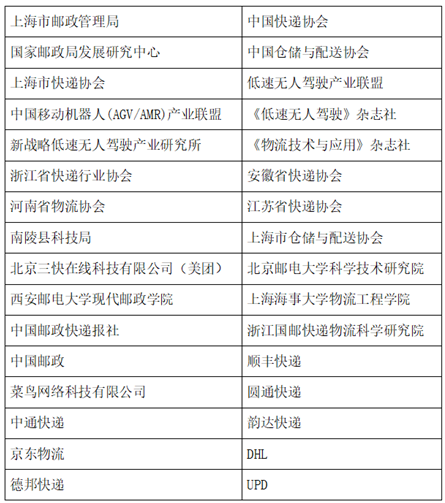 | 上海市邮政管理局 | 中国快递协会 |
|---|---|
| 国家邮政局发展研究中心 | 中国仓储与配送协会 |
| 上海市快递协会 | 低速无人驾驶产业联盟 |
| 中国移动机器人(AGV/AMR)产业联盟 | 《低速无人驾驶》杂志社 |
| 新战略低速无人驾驶产业研究所 | 《物流技术与应用》杂志社 |
| 浙江省快递行业协会 | 安徽省快递协会 |
| 河南省物流协会 | 江苏省快递协会 |
| 南陵县科技局 | 上海市仓储与配送协会 |
| 北京三快在线科技有限公司（美团） | 北京邮电大学科学技术研究院 |
| 西安邮电大学现代邮政学院 | 上海海事大学物流工程学院 |
| 中国邮政快递报社 | 浙江国邮快递物流科学研究院 |
| 中国邮政 | 顺丰快递 |
| 菜鸟网络科技有限公司 | 圆通快递 |
| 中通快递 | 韵达快递 |
| 京东物流 | DHL |
| 德邦快递 | UPD |